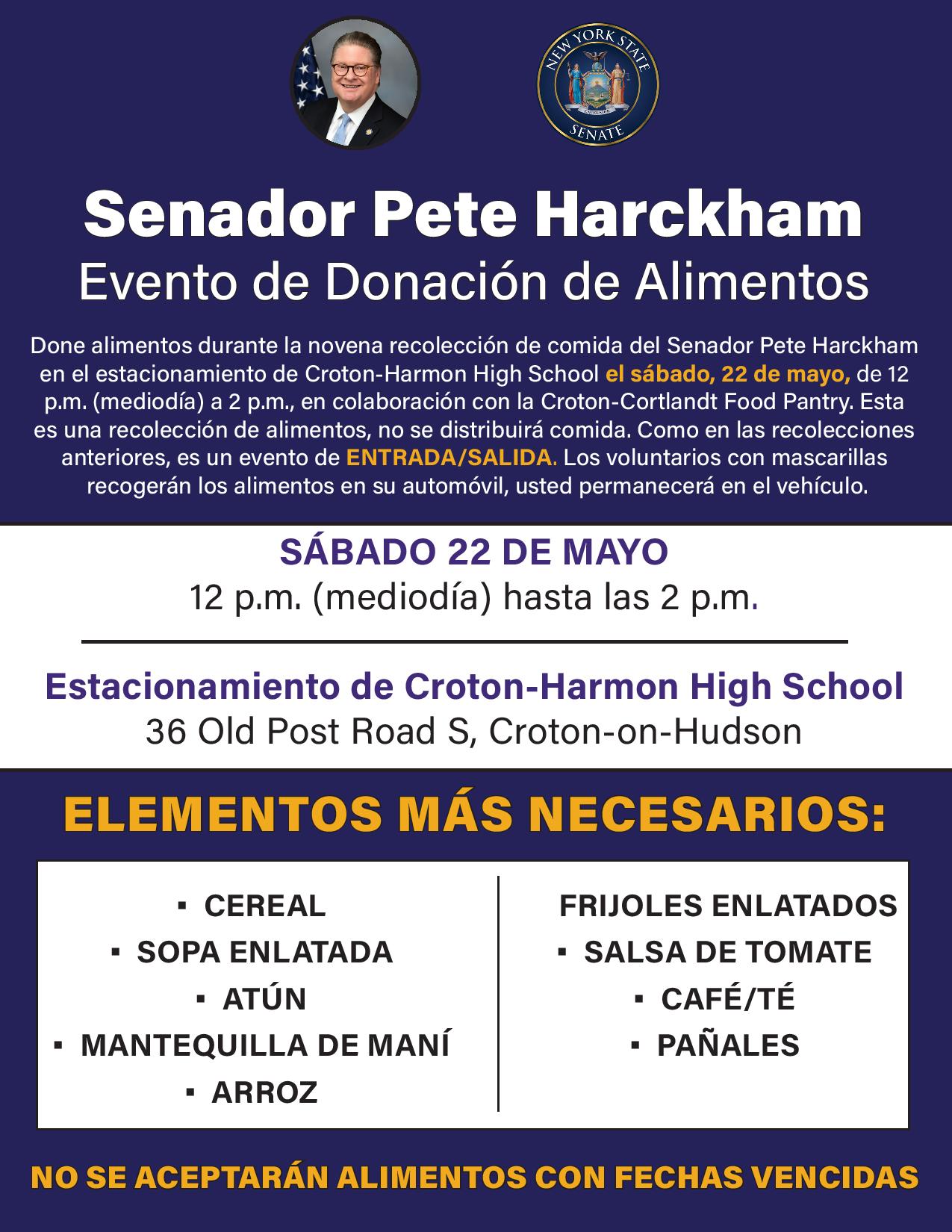 NEW YORK STATE
EXCELSIOR
SENATE

Senador Pete Harckham
Evento de Donación de Alimentos

Done alimentos durante la novena recolección de comida del Senador Pete Harckham en el estacionamiento de Croton-Harmon High School el sábado, 22 de mayo, de 12 p.m. (mediodía) a 2 p.m., en colaboración con la Croton-Cortlandt Food Pantry. Esta es una recolección de alimentos, no se distribuirá comida. Como en las recolecciones anteriores, es un evento de ENTRADA/SALIDA. Los voluntarios con mascarillas recogerán los alimentos en su automóvil, usted permanecerá en el vehículo.

SÁBADO 22 DE MAYO
12 p.m. (mediodía) hasta las 2 p.m.

Estacionamiento de Croton-Harmon High School
36 Old Post Road S, Croton-on-Hudson

ELEMENTOS MÁS NECESARIOS:

▪ CEREAL
▪ SOPA ENLATADA
▪ ATÚN
▪ MANTEQUILLA DE MANÍ
▪ ARROZ

FRIJOLES ENLATADOS
▪ SALSA DE TOMATE
▪ CAFÉ/TÉ
▪ PAÑALES

NO SE ACEPTARÁN ALIMENTOS CON FECHAS VENCIDAS